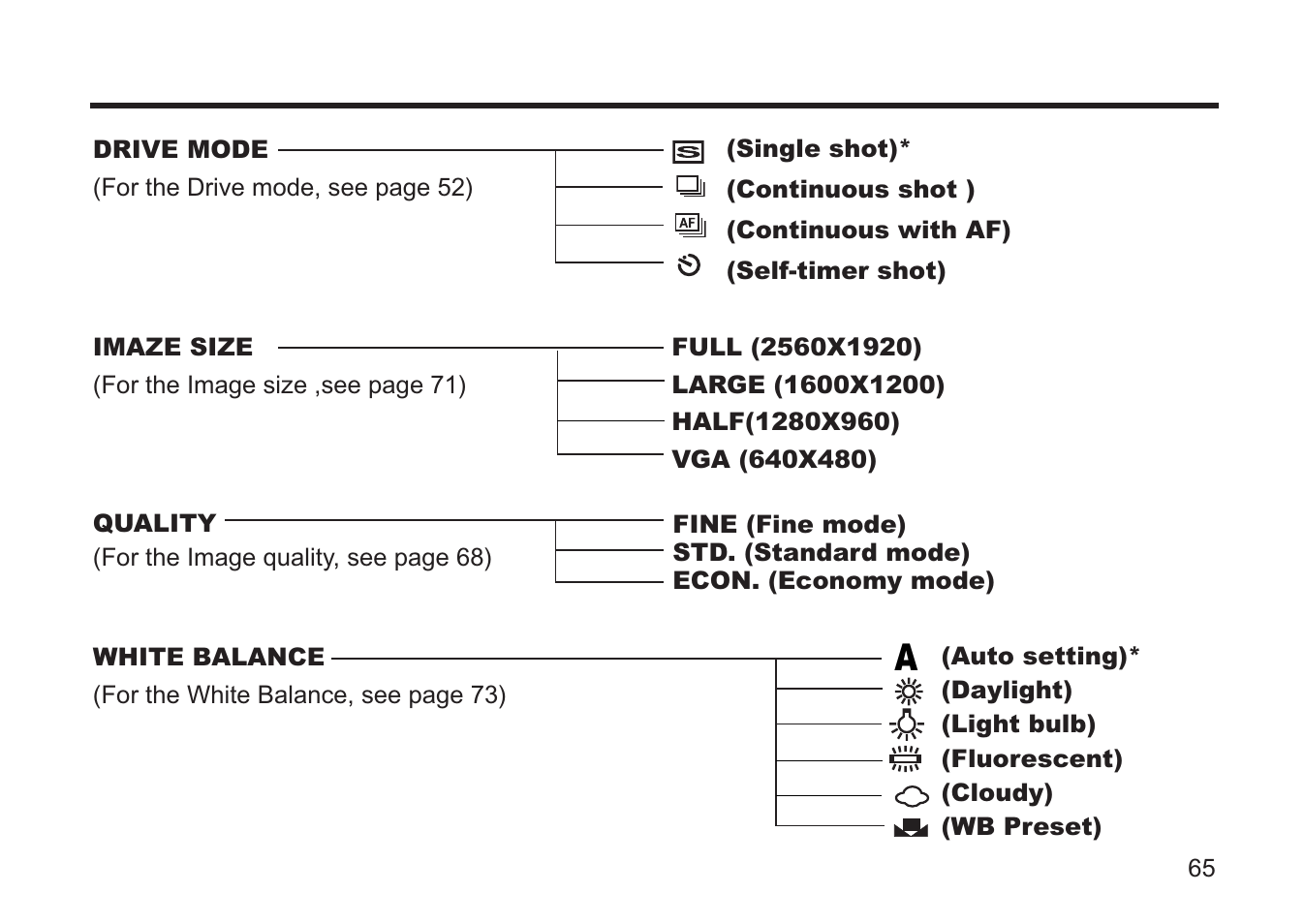 DRIVE MODE

(For the Drive mode, see page 52)

S (Single shot)*

(Continuous shot )

AF (Continuous with AF)

(Self-timer shot)

IMAZE SIZE

(For the Image size ,see page 71)

FULL (2560X1920)

LARGE (1600X1200)

HALF(1280X960)

VGA (640X480)

QUALITY

(For the Image quality, see page 68)

FINE (Fine mode)

STD. (Standard mode)

ECON. (Economy mode)

WHITE BALANCE

(For the White Balance, see page 73)

A (Auto setting)*

(Daylight)

(Light bulb)

(Fluorescent)

(Cloudy)

(WB Preset)

65